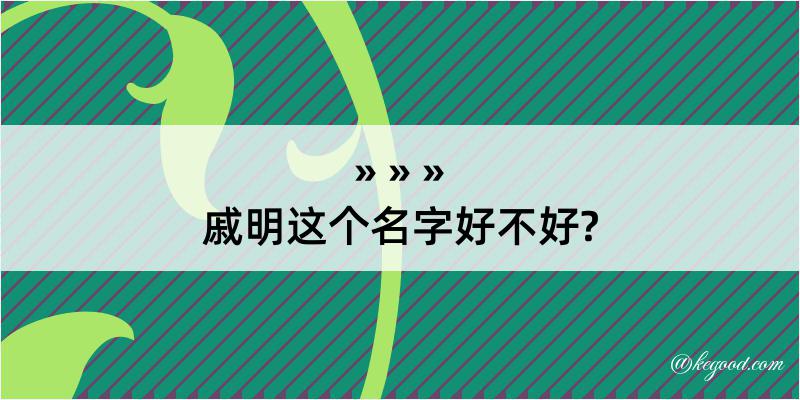 » » »
戚明这个名字好不好?

@kegood.com